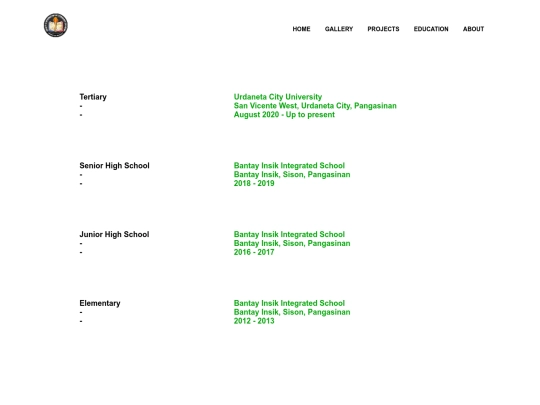 HOME GALLERY PROJECTS EDUCATION ABOUT

| Tertiary | Urdaneta City University |
|---|---|
| - | San Vicente West, Urdaneta City, Pangasinan |
| - | August 2020 - Up to present |

| Senior High School | Bantay Insik Integrated School |
|---|---|
| - | Bantay Insik, Sison, Pangasinan |
| - | 2018 - 2019 |

| Junior High School | Bantay Insik Integrated School |
|---|---|
| - | Bantay Insik, Sison, Pangasinan |
| - | 2016 - 2017 |

| Elementary | Bantay Insik Integrated School |
|---|---|
| - | Bantay Insik, Sison, Pangasinan |
| - | 2012 - 2013 |